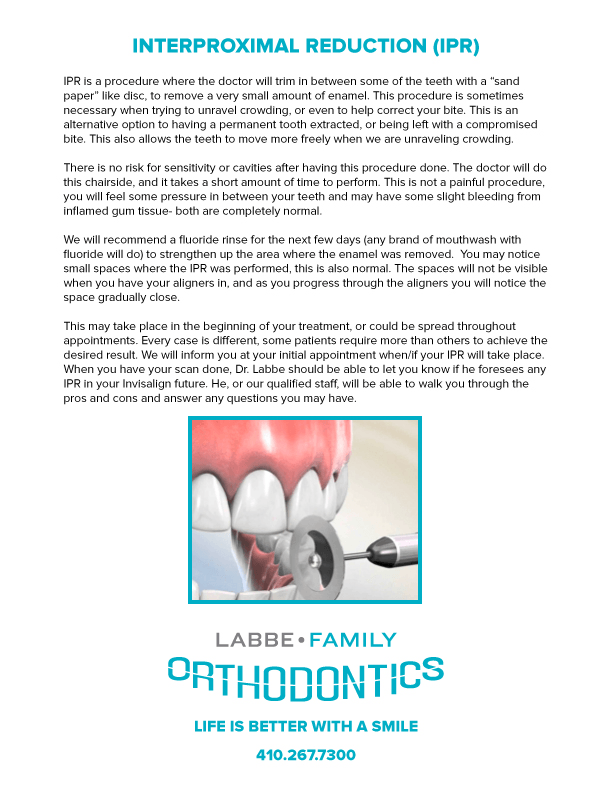 INTERPROXIMAL REDUCTION (IPR)

IPR is a procedure where the doctor will trim in between some of the teeth with a "sand paper" like disc, to remove a very small amount of enamel. This procedure is sometimes necessary when trying to unravel crowding, or even to help correct your bite. This is an alternative option to having a permanent tooth extracted, or being left with a compromised bite. This also allows the teeth to move more freely when we are unraveling crowding.

There is no risk for sensitivity or cavities after having this procedure done. The doctor will do this chairside, and it takes a short amount of time to perform. This is not a painful procedure, you will feel some pressure in between your teeth and may have some slight bleeding from inflamed gum tissue- both are completely normal.

We will recommend a fluoride rinse for the next few days (any brand of mouthwash with fluoride will do) to strengthen up the area where the enamel was removed. You may notice small spaces where the IPR was performed, this is also normal. The spaces will not be visible when you have your aligners in, and as you progress through the aligners you will notice the space gradually close.

This may take place in the beginning of your treatment, or could be spread throughout appointments. Every case is different, some patients require more than others to achieve the desired result. We will inform you at your initial appointment when/if your IPR will take place. When you have your scan done, Dr. Labbe should be able to let you know if he foresees any IPR in your Invisalign future. He, or our qualified staff, will be able to walk you through the pros and cons and answer any questions you may have.

LABBE • FAMILY
ORTHODONTICS

LIFE IS BETTER WITH A SMILE

410.267.7300